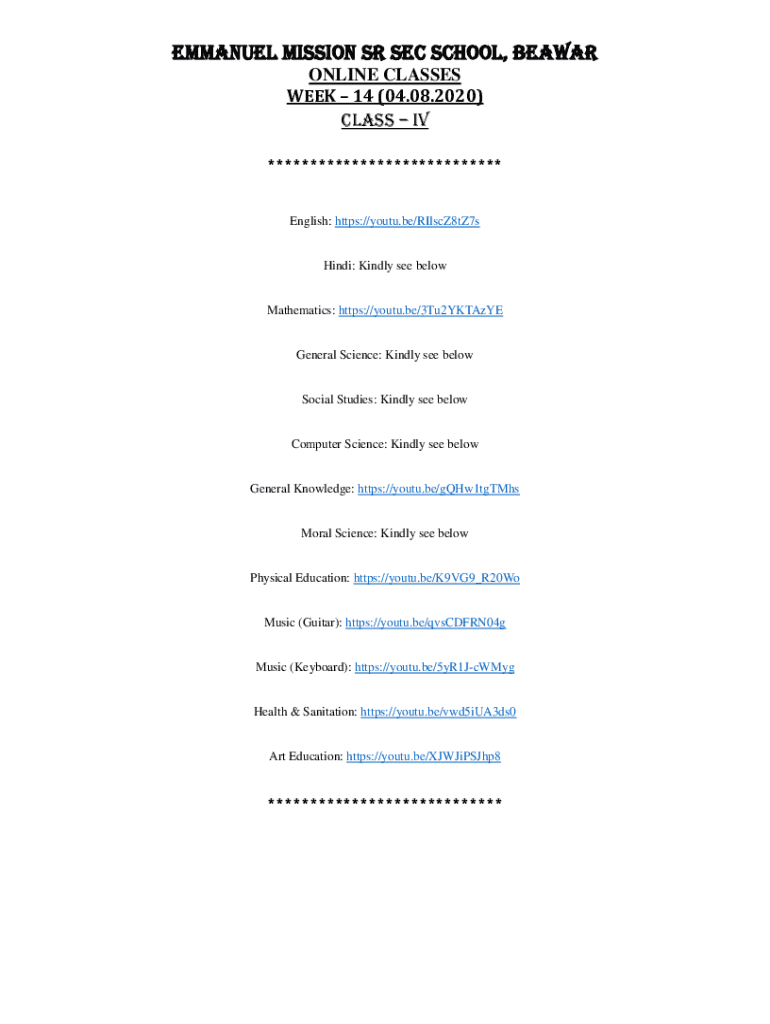 EMMANUEL MISSION SR SEC SCHOOL, BEAWAR
ONLINE CLASSES
WEEK – 14 (04.08.2020)
CLASS – IV

****************************

English: https://youtu.be/RIlscZ8tZ7s

Hindi: Kindly see below

Mathematics: https://youtu.be/3Tu2YKTAzYE

General Science: Kindly see below

Social Studies: Kindly see below

Computer Science: Kindly see below

General Knowledge: https://youtu.be/gQHw1tgTMhs

Moral Science: Kindly see below

Physical Education: https://youtu.be/K9VG9_R20Wo

Music (Guitar): https://youtu.be/qvsCDFRN04g

Music (Keyboard): https://youtu.be/5yR1J-cWMyg

Health & Sanitation: https://youtu.be/vwd5iUA3ds0

Art Education: https://youtu.be/XJWJiPSJhp8

****************************